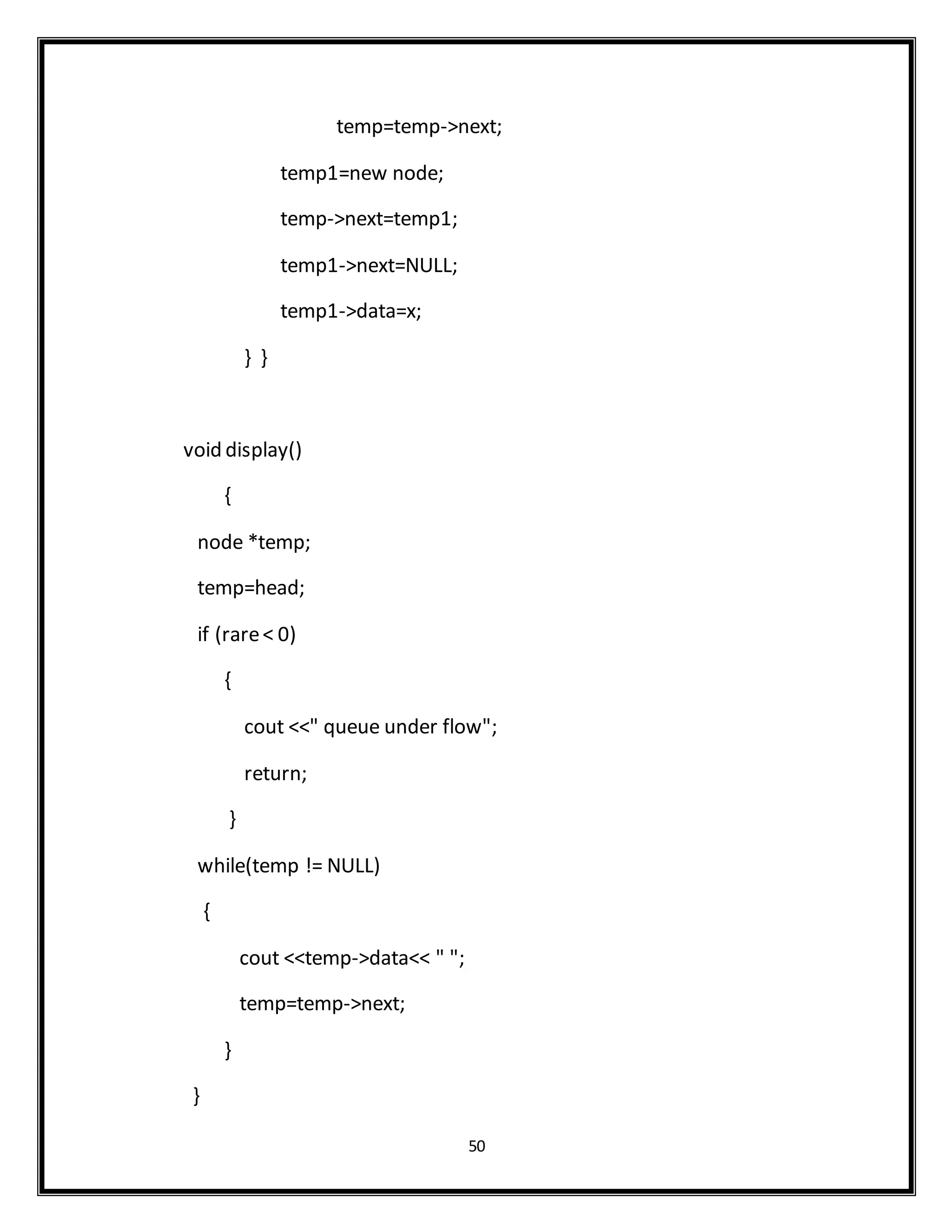 temp=temp->next;

temp1=new node;

temp->next=temp1;

temp1->next=NULL;

temp1->data=x;

} }

void display()

{

node *temp;

temp=head;

if (rare < 0)

{

cout <<" queue under flow";

return;

}

while(temp != NULL)

{

cout <<temp->data<< " ";

temp=temp->next;

}

}

50